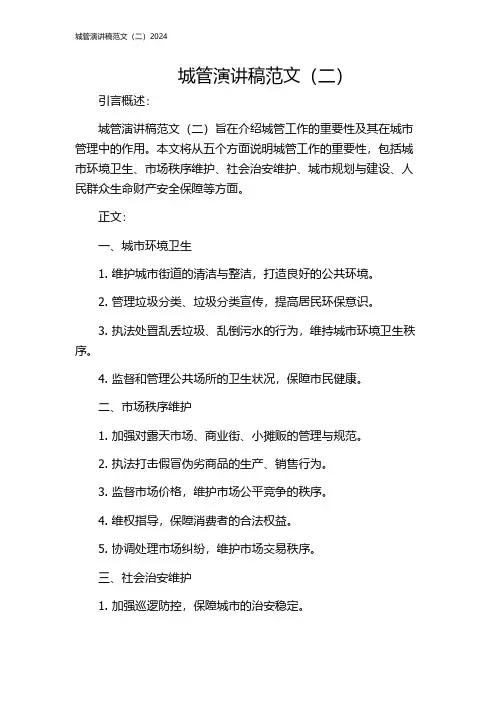 城管演讲稿范文（二）2024

城管演讲稿范文（二）

引言概述：

城管演讲稿范文（二）旨在介绍城管工作的重要性及其在城市管理中的作用。本文将从五个方面说明城管工作的重要性，包括城市环境卫生、市场秩序维护、社会治安维护、城市规划与建设、人民群众生命财产安全保障等方面。

正文：

一、城市环境卫生

1. 维护城市街道的清洁与整洁，打造良好的公共环境。

2. 管理垃圾分类、垃圾分类宣传，提高居民环保意识。

3. 执法处置乱丢垃圾、乱倒污水的行为，维持城市环境卫生秩序。

4. 监督和管理公共场所的卫生状况，保障市民健康。

二、市场秩序维护

1. 加强对露天市场、商业街、小摊贩的管理与规范。

2. 执法打击假冒伪劣商品的生产、销售行为。

3. 监督市场价格，维护市场公平竞争的秩序。

4. 维权指导，保障消费者的合法权益。

5. 协调处理市场纠纷，维护市场交易秩序。

三、社会治安维护

1. 加强巡逻防控，保障城市的治安稳定。